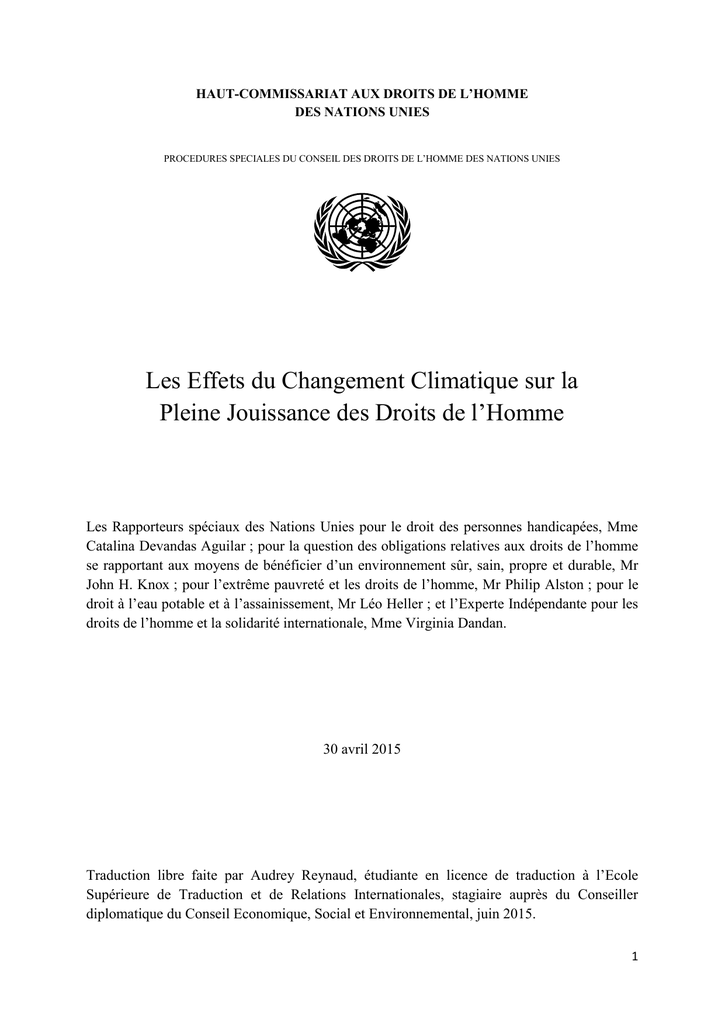 HAUT-COMMISSARIAT AUX DROITS DE L'HOMME
DES NATIONS UNIES

PROCEDURES SPECIALES DU CONSEIL DES DROITS DE L'HOMME DES NATIONS UNIES

Les Effets du Changement Climatique sur la Pleine Jouissance des Droits de l'Homme

Les Rapporteurs spéciaux des Nations Unies pour le droit des personnes handicapées, Mme Catalina Devandas Aguilar ; pour la question des obligations relatives aux droits de l'homme se rapportant aux moyens de bénéficier d'un environnement sûr, sain, propre et durable, Mr John H. Knox ; pour l'extrême pauvreté et les droits de l'homme, Mr Philip Alston ; pour le droit à l'eau potable et à l'assainissement, Mr Léo Heller ; et l'Experte Indépendante pour les droits de l'homme et la solidarité internationale, Mme Virginia Dandan.

30 avril 2015

Traduction libre faite par Audrey Reynaud, étudiante en licence de traduction à l'Ecole Supérieure de Traduction et de Relations Internationales, stagiaire auprès du Conseiller diplomatique du Conseil Economique, Social et Environnemental, juin 2015.

1